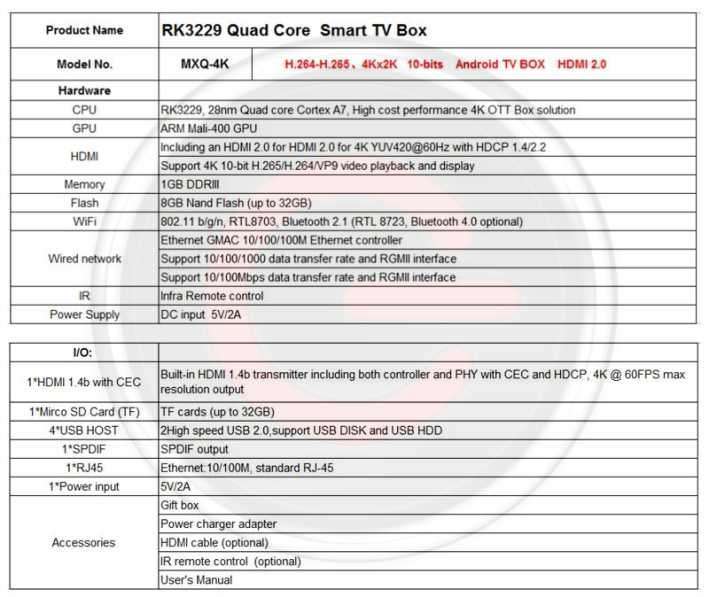 | Product Name | RK3229 Quad Core Smart TV Box | |
|---|---|---|
| Model No. | MXQ-4K | H.264-H.265、4Kx2K 10-bits Android TV BOX HDMI 2.0 |
| Hardware | | |
| CPU | RK3229, 28nm Quad core Cortex A7, High cost performance 4K OTT Box solution | |
| GPU | ARM Mali-400 GPU | |
| HDMI | Including an HDMI 2.0 for HDMI 2.0 for 4K YUV420@60Hz with HDCP 1.4/2.2 | |
| | Support 4K 10-bit H.265/H.264/VP9 video playback and display | |
| Memory | 1GB DDRIII | |
| Flash | 8GB Nand Flash (up to 32GB) | |
| WiFi | 802.11 b/g/n, RTL8703, Bluetooth 2.1 (RTL 8723, Bluetooth 4.0 optional) | |
| Wired network | Ethernet GMAC 10/100/100M Ethernet controller | |
| | Support 10/100/1000 data transfer rate and RGMII interface | |
| | Support 10/100Mbps data transfer rate and RGMII interface | |
| IR | Infra Remote control | |
| Power Supply | DC input 5V/2A | |

| I/O: | |
|---|---|
| 1*HDMI 1.4b with CEC | Built-in HDMI 1.4b transmitter including both controller and PHY with CEC and HDCP, 4K @ 60FPS max resolution output |
| 1*Mirco SD Card (TF) | TF cards (up to 32GB) |
| 4*USB HOST | 2High speed USB 2.0,support USB DISK and USB HDD |
| 1*SPDIF | SPDIF output |
| 1*RJ45 | Ethernet:10/100M, standard RJ-45 |
| 1*Power input | 5V/2A |
| Accessories | Gift box |
| | Power charger adapter |
| | HDMI cable (optional) |
| | IR remote control (optional) |
| | User's Manual |